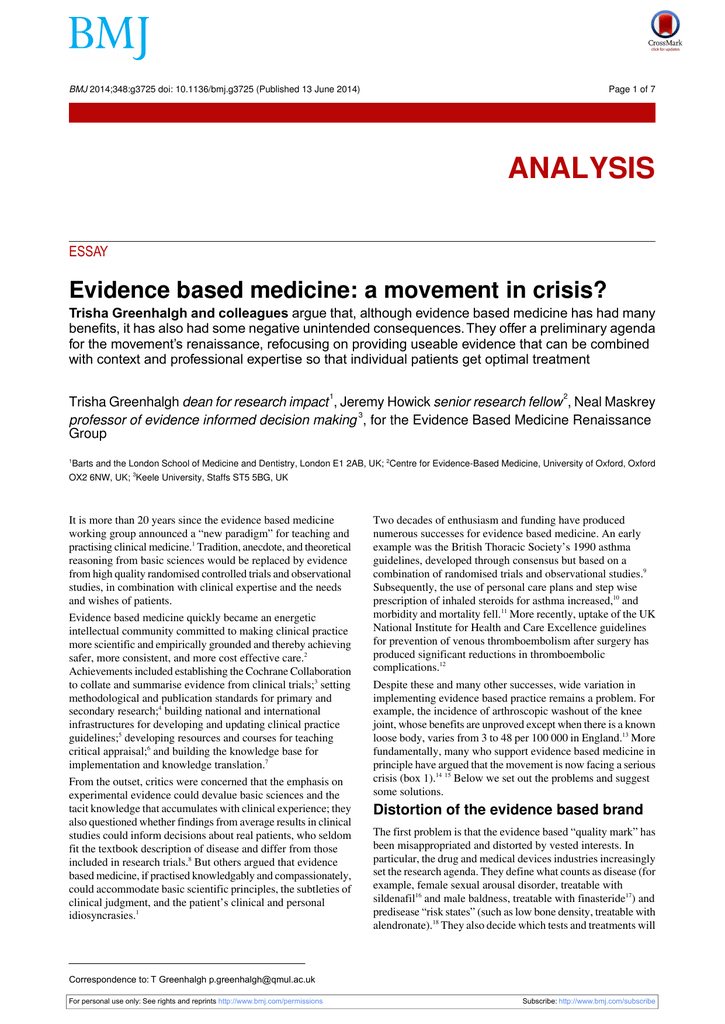 BMJ

CrossMark
click for updates

BMJ 2014;348:g3725 doi: 10.1136/bmj.g3725 (Published 13 June 2014)

Page 1 of 7

ANALYSIS

ESSAY

Evidence based medicine: a movement in crisis?

Trisha Greenhalgh and colleagues argue that, although evidence based medicine has had many benefits, it has also had some negative unintended consequences. They offer a preliminary agenda for the movement's renaissance, refocusing on providing useable evidence that can be combined with context and professional expertise so that individual patients get optimal treatment

Trisha Greenhalgh dean for research impact$^1$, Jeremy Howick senior research fellow$^2$, Neal Maskrey professor of evidence informed decision making$^3$, for the Evidence Based Medicine Renaissance Group

$^1$Barts and the London School of Medicine and Dentistry, London E1 2AB, UK; $^2$Centre for Evidence-Based Medicine, University of Oxford, Oxford OX2 6NW, UK; $^3$Keele University, Staffs ST5 5BG, UK

It is more than 20 years since the evidence based medicine working group announced a "new paradigm" for teaching and practising clinical medicine.$^1$ Tradition, anecdote, and theoretical reasoning from basic sciences would be replaced by evidence from high quality randomised controlled trials and observational studies, in combination with clinical expertise and the needs and wishes of patients.

Evidence based medicine quickly became an energetic intellectual community committed to making clinical practice more scientific and empirically grounded and thereby achieving safer, more consistent, and more cost effective care.$^2$ Achievements included establishing the Cochrane Collaboration to collate and summarise evidence from clinical trials;$^3$ setting methodological and publication standards for primary and secondary research;$^4$ building national and international infrastructures for developing and updating clinical practice guidelines;$^5$ developing resources and courses for teaching critical appraisal;$^6$ and building the knowledge base for implementation and knowledge translation.$^7$

From the outset, critics were concerned that the emphasis on experimental evidence could devalue basic sciences and the tacit knowledge that accumulates with clinical experience; they also questioned whether findings from average results in clinical studies could inform decisions about real patients, who seldom fit the textbook description of disease and differ from those included in research trials.$^8$ But others argued that evidence based medicine, if practised knowledgably and compassionately, could accommodate basic scientific principles, the subtleties of clinical judgment, and the patient's clinical and personal idiosyncrasies.$^1$

Two decades of enthusiasm and funding have produced numerous successes for evidence based medicine. An early example was the British Thoracic Society's 1990 asthma guidelines, developed through consensus but based on a combination of randomised trials and observational studies.$^9$ Subsequently, the use of personal care plans and step wise prescription of inhaled steroids for asthma increased,$^{10}$ and morbidity and mortality fell.$^{11}$ More recently, uptake of the UK National Institute for Health and Care Excellence guidelines for prevention of venous thromboembolism after surgery has produced significant reductions in thromboembolic complications.$^{12}$

Despite these and many other successes, wide variation in implementing evidence based practice remains a problem. For example, the incidence of arthroscopic washout of the knee joint, whose benefits are unproved except when there is a known loose body, varies from 3 to 48 per 100 000 in England.$^{13}$ More fundamentally, many who support evidence based medicine in principle have argued that the movement is now facing a serious crisis (box 1).$^{14\ 15}$ Below we set out the problems and suggest some solutions.

Distortion of the evidence based brand

The first problem is that the evidence based "quality mark" has been misappropriated and distorted by vested interests. In particular, the drug and medical devices industries increasingly set the research agenda. They define what counts as disease (for example, female sexual arousal disorder, treatable with sildenafil$^{16}$ and male baldness, treatable with finasteride$^{17}$) and predisease "risk states" (such as low bone density, treatable with alendronate).$^{18}$ They also decide which tests and treatments will

Correspondence to: T Greenhalgh p.greenhalgh@qmul.ac.uk

For personal use only: See rights and reprints http://www.bmj.com/permissions

Subscribe: http://www.bmj.com/subscribe